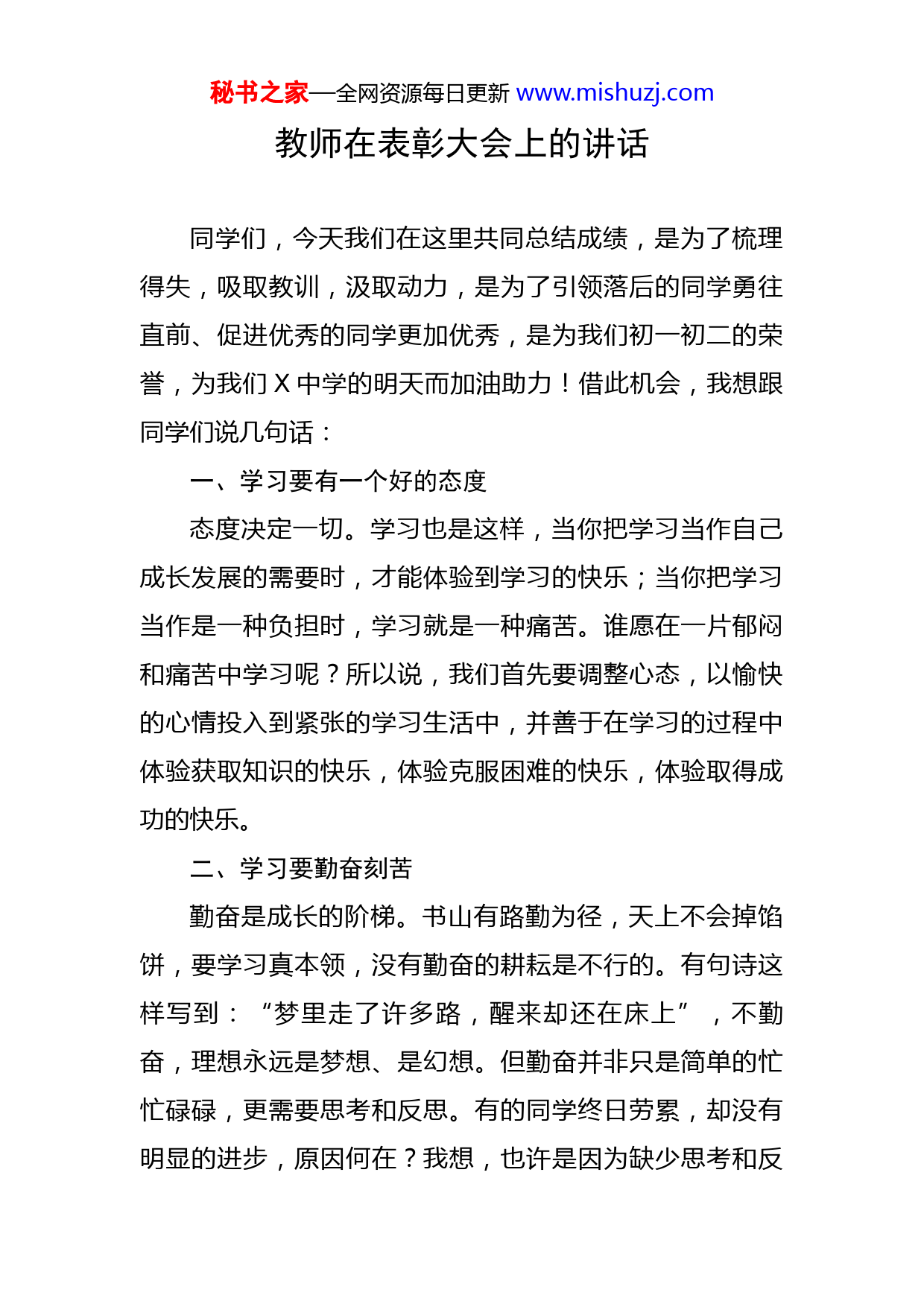 秘书之家—全网资源每日更新 www.mishuzj.com

教师在表彰大会上的讲话

同学们，今天我们在这里共同总结成绩，是为了梳理得失，吸取教训，汲取动力，是为了引领落后的同学勇往直前、促进优秀的同学更加优秀，是为我们初一初二的荣誉，为我们 X 中学的明天而加油助力！借此机会，我想跟同学们说几句话：

一、学习要有一个好的态度

态度决定一切。学习也是这样，当你把学习当作自己成长发展的需要时，才能体验到学习的快乐；当你把学习当作是一种负担时，学习就是一种痛苦。谁愿在一片郁闷和痛苦中学习呢？所以说，我们首先要调整心态，以愉快的心情投入到紧张的学习生活中，并善于在学习的过程中体验获取知识的快乐，体验克服困难的快乐，体验取得成功的快乐。

二、学习要勤奋刻苦

勤奋是成长的阶梯。书山有路勤为径，天上不会掉馅饼，要学习真本领，没有勤奋的耕耘是不行的。有句诗这样写到：“梦里走了许多路，醒来却还在床上”，不勤奋，理想永远是梦想、是幻想。但勤奋并非只是简单的忙忙碌碌，更需要思考和反思。有的同学终日劳累，却没有明显的进步，原因何在？我想，也许是因为缺少思考和反